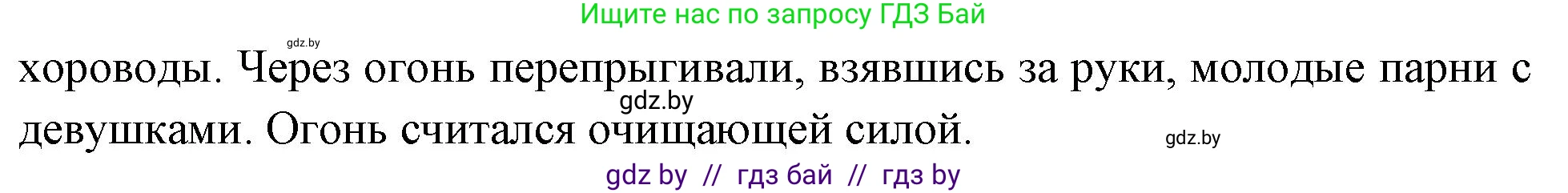 Ищите нас по запросу ГДЗ Бай

gdz.by

хороводы. Через огонь перепрыгивали, взявшись за руки, молодые парни с девушками. Огонь считался очищающей силой.

gdz.by

gdz.by

gdz by // гдз бай // гдз by